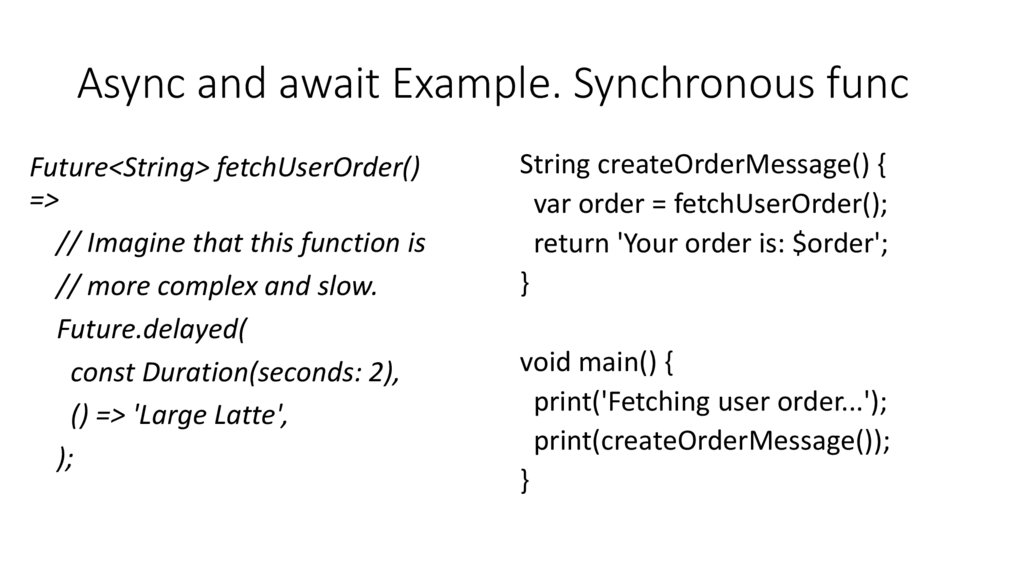 Async and await Example. Synchronous func

Future<String> fetchUserOrder() =>
// Imagine that this function is
// more complex and slow.
Future.delayed(
const Duration(seconds: 2),
() => 'Large Latte',
);

String createOrderMessage() {
var order = fetchUserOrder();
return 'Your order is: $order';
}

void main() {
print('Fetching user order...');
print(createOrderMessage());
}